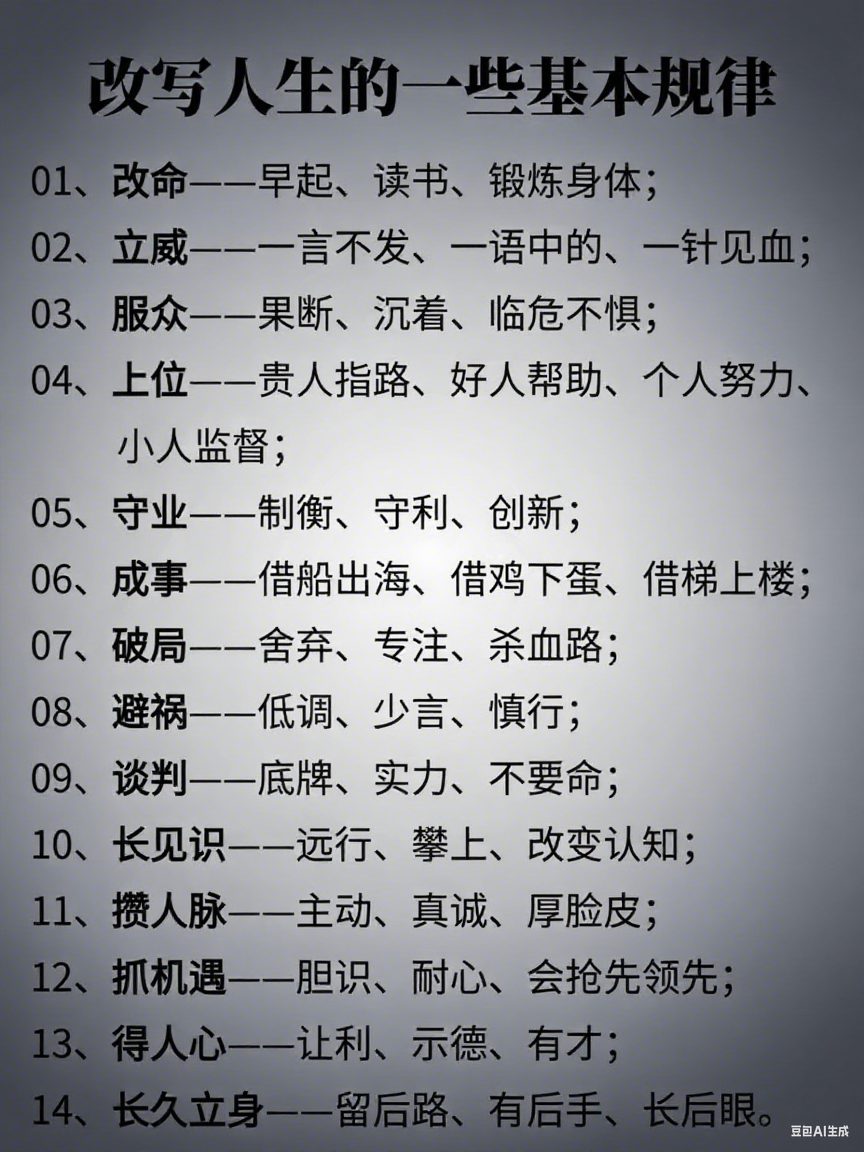 改写人生的一些基本规律

01、改命——早起、读书、锻炼身体；

02、立威——一言不发、一语中的、一针见血；

03、服众——果断、沉着、临危不惧；

04、上位——贵人指路、好人帮助、个人努力、小人监督；

05、守业——制衡、守利、创新；

06、成事——借船出海、借鸡下蛋、借梯上楼；

07、破局——舍弃、专注、杀血路；

08、避祸——低调、少言、慎行；

09、谈判——底牌、实力、不要命；

10、长见识——远行、攀上、改变认知；

11、攒人脉——主动、真诚、厚脸皮；

12、抓机遇——胆识、耐心、会抢先领先；

13、得人心——让利、示德、有才；

14、长久立身——留后路、有后手、长后眼。

豆包AI生成